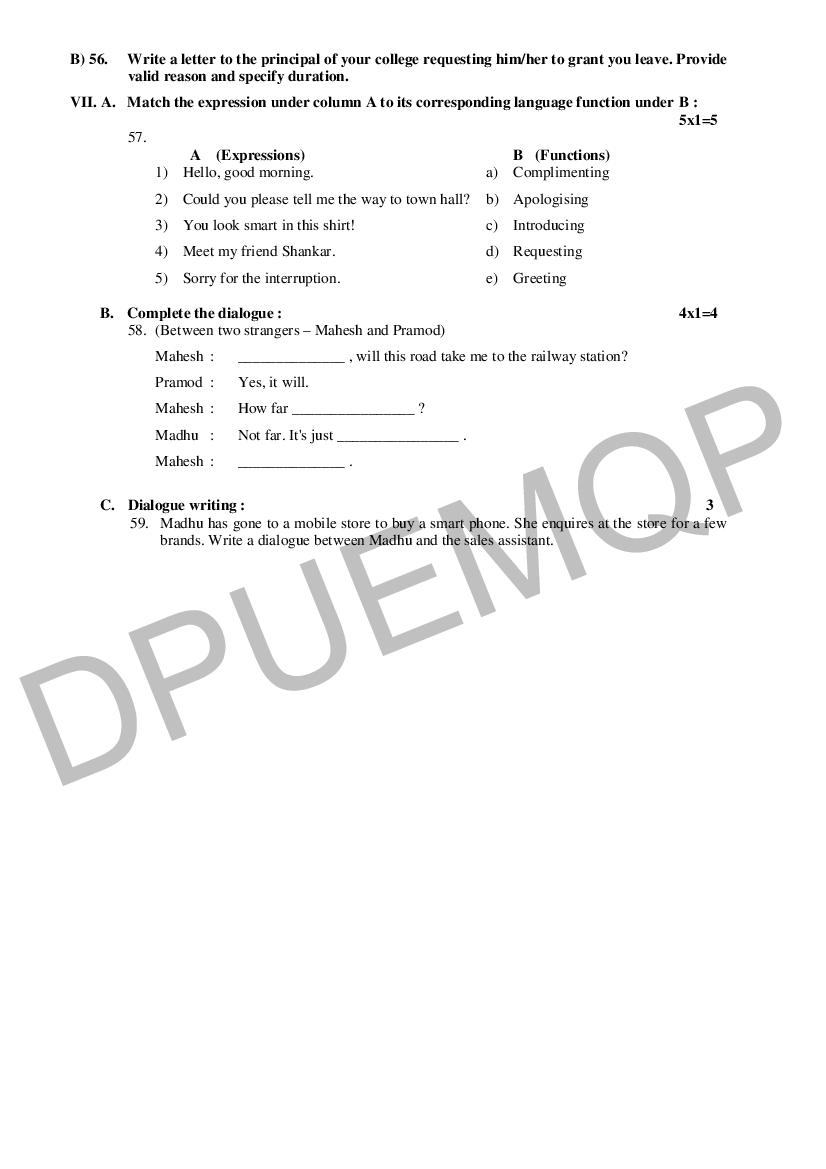 B) 56. Write a letter to the principal of your college requesting him/her to grant you leave. Provide valid reason and specify duration.

VII. A. Match the expression under column A to its corresponding language function under B : 5x1=5

57.

| | A (Expressions) | | B (Functions) |
|---|---|---|---|
| 1) | Hello, good morning. | a) | Complimenting |
| 2) | Could you please tell me the way to town hall? | b) | Apologising |
| 3) | You look smart in this shirt! | c) | Introducing |
| 4) | Meet my friend Shankar. | d) | Requesting |
| 5) | Sorry for the interruption. | e) | Greeting |

B. Complete the dialogue : 4x1=4

58. (Between two strangers – Mahesh and Pramod)

Mahesh : ______________ , will this road take me to the railway station?

Pramod : Yes, it will.

Mahesh : How far ________________ ?

Madhu : Not far. It's just ________________ .

Mahesh : ______________ .

C. Dialogue writing : 3

59. Madhu has gone to a mobile store to buy a smart phone. She enquires at the store for a few brands. Write a dialogue between Madhu and the sales assistant.

DPUEMQP